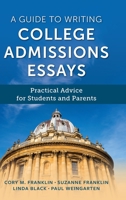 A GUIDE TO WRITING
COLLEGE ADMISSIONS ESSAYS

Practical Advice for Students and Parents

CORY M. FRANKLIN • SUZANNE FRANKLIN
LINDA BLACK • PAUL WEINGARTEN